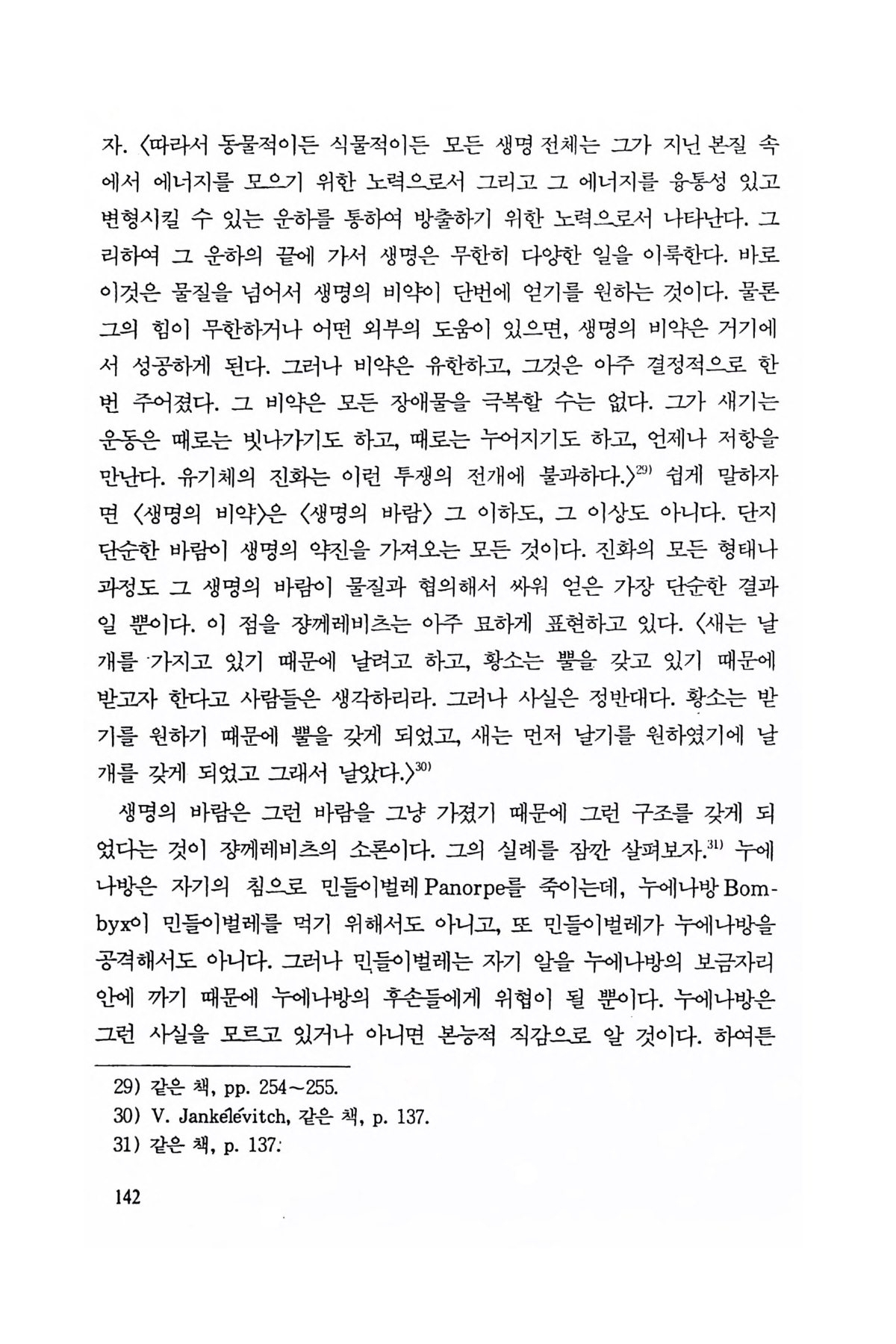 자. 〈따라서 동물적이든 식물적이든 모든 생명 전체는 그가 지닌 본질 속에서 에너지를 모으기 위한 노력으로서 그리고 그 에너지를 융통성 있고 변형시킬 수 있는 운하를 통하여 방출하기 위한 노력으로서 나타난다. 그리하여 그 운하의 끝에 가서 생명은 무한히 다양한 일을 이룩한다. 바로 이것은 물질을 넘어서 생명의 비약이 단번에 얻기를 원하는 것이다. 물론 그의 힘이 무한하거나 어떤 외부의 도움이 있으면, 생명의 비약은 거기에서 성공하게 된다. 그러나 비약은 유한하고, 그것은 아주 결정적으로 한번 주어졌다. 그 비약은 모든 장애물을 극복할 수는 없다. 그가 새기는 운동은 때로는 빗나가기도 하고, 때로는 누어지기도 하고, 언제나 저항을 만난다. 유기체의 진화는 이런 투쟁의 전개에 불과하다.〉$^{29)}$ 쉽게 말하자면 〈생명의 비약〉은 〈생명의 바람〉 그 이하도, 그 이상도 아니다. 단지 단순한 바람이 생명의 약진을 가져오는 모든 것이다. 진화의 모든 형태나 과정도 그 생명의 바람이 물질과 협의해서 싸워 얻은 가장 단순한 결과일 뿐이다. 이 점을 쟝께레비츠는 아주 묘하게 표현하고 있다. 〈새는 날개를 가지고 있기 때문에 날려고 하고, 황소는 뿔을 갖고 있기 때문에 받고자 한다고 사람들은 생각하리라. 그러나 사실은 정반대다. 황소는 받기를 원하기 때문에 뿔을 갖게 되었고, 새는 먼저 날기를 원하였기에 날개를 갖게 되었고 그래서 날았다.〉$^{30)}$

생명의 바람은 그런 바람을 그냥 가졌기 때문에 그런 구조를 갖게 되었다는 것이 쟝께레비츠의 소론이다. 그의 실례를 잠깐 살펴보자.$^{31)}$ 누에나방은 자기의 침으로 민들이벌레 Panorpe를 죽이는데, 누에나방 Bombyx이 민들이벌레를 먹기 위해서도 아니고, 또 민들이벌레가 누에나방을 공격해서도 아니다. 그러나 민들이벌레는 자기 알을 누에나방의 보금자리 안에 까기 때문에 누에나방의 후손들에게 위협이 될 뿐이다. 누에나방은 그런 사실을 모르고 있거나 아니면 본능적 직감으로 알 것이다. 하여튼

29) 같은 책, pp. 254~255.
30) V. Jankélévitch, 같은 책, p. 137.
31) 같은 책, p. 137.

142